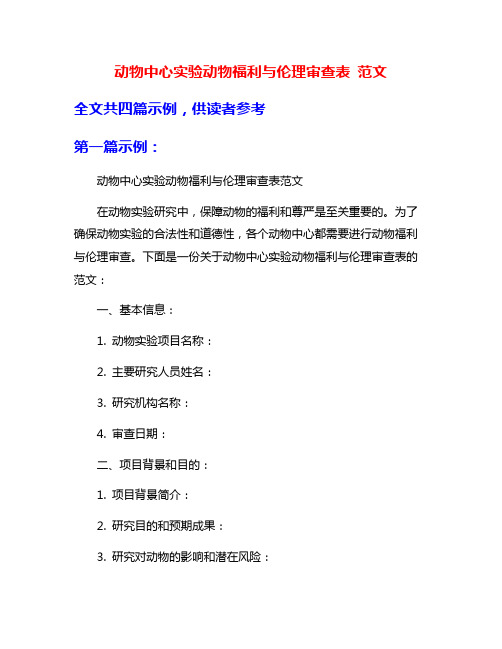 动物中心实验动物福利与伦理审查表 范文

全文共四篇示例，供读者参考

第一篇示例：

动物中心实验动物福利与伦理审查表范文

在动物实验研究中，保障动物的福利和尊严是至关重要的。为了确保动物实验的合法性和道德性，各个动物中心都需要进行动物福利与伦理审查。下面是一份关于动物中心实验动物福利与伦理审查表的范文：

一、基本信息：

1. 动物实验项目名称：

2. 主要研究人员姓名：

3. 研究机构名称：

4. 审查日期：

二、项目背景和目的：

1. 项目背景简介：

2. 研究目的和预期成果：

3. 研究对动物的影响和潜在风险：